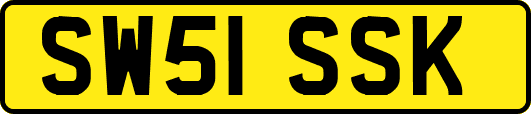 SW51 SSK